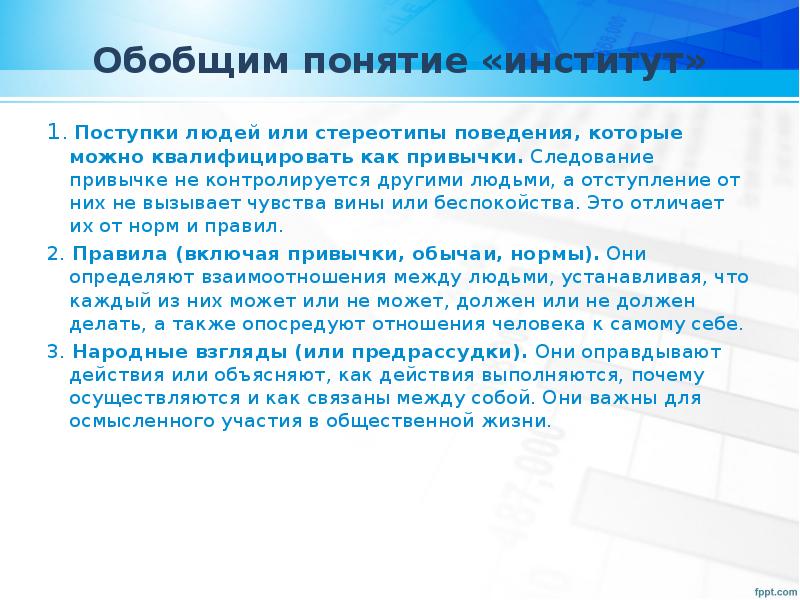 Обобщим понятие «институт»

1. Поступки людей или стереотипы поведения, которые можно квалифицировать как привычки. Следование привычке не контролируется другими людьми, а отступление от них не вызывает чувства вины или беспокойства. Это отличает их от норм и правил.

2. Правила (включая привычки, обычаи, нормы). Они определяют взаимоотношения между людьми, устанавливая, что каждый из них может или не может, должен или не должен делать, а также опосредуют отношения человека к самому себе.

3. Народные взгляды (или предрассудки). Они оправдывают действия или объясняют, как действия выполняются, почему осуществляются и как связаны между собой. Они важны для осмысленного участия в общественной жизни.

fppt.com